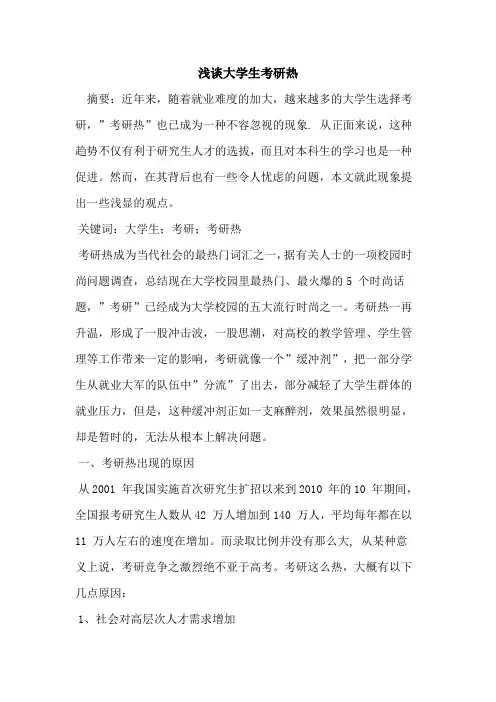 浅谈大学生考研热

摘要：近年来，随着就业难度的加大，越来越多的大学生选择考研，”考研热”也已成为一种不容忽视的现象. 从正面来说，这种趋势不仅有利于研究生人才的选拔，而且对本科生的学习也是一种促进。然而，在其背后也有一些令人忧虑的问题，本文就此现象提出一些浅显的观点。

关键词：大学生；考研；考研热

考研热成为当代社会的最热门词汇之一，据有关人士的一项校园时尚问题调查，总结现在大学校园里最热门、最火爆的 5 个时尚话题，”考研”已经成为大学校园的五大流行时尚之一。考研热一再升温，形成了一股冲击波，一股思潮，对高校的教学管理、学生管理等工作带来一定的影响，考研就像一个”缓冲剂”，把一部分学生从就业大军的队伍中”分流”了出去，部分减轻了大学生群体的就业压力，但是，这种缓冲剂正如一支麻醉剂，效果虽然很明显，却是暂时的，无法从根本上解决问题。

一、考研热出现的原因

从 2001 年我国实施首次研究生扩招以来到 2010 年的 10 年期间，全国报考研究生人数从 42 万人增加到 140 万人，平均每年都在以 11 万人左右的速度在增加。而录取比例并没有那么大, 从某种意义上说，考研竞争之激烈绝不亚于高考。考研这么热，大概有以下几点原因：

1、社会对高层次人才需求增加